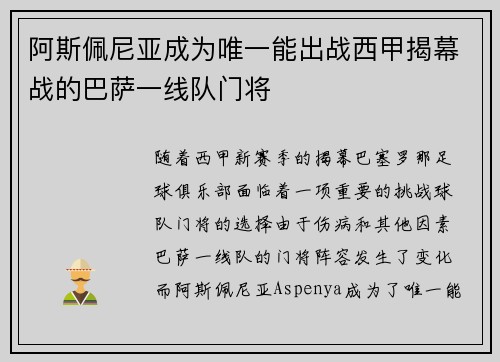 阿斯佩尼亚成为唯一能出战西甲揭幕战的巴萨一线队门将

随着西甲新赛季的揭幕巴塞罗那足球俱乐部面临着一项重要的挑战球队门将的选择由于伤病和其他因素巴萨一线队的门将阵容发生了变化而阿斯佩尼亚Aspenya成为了唯一能